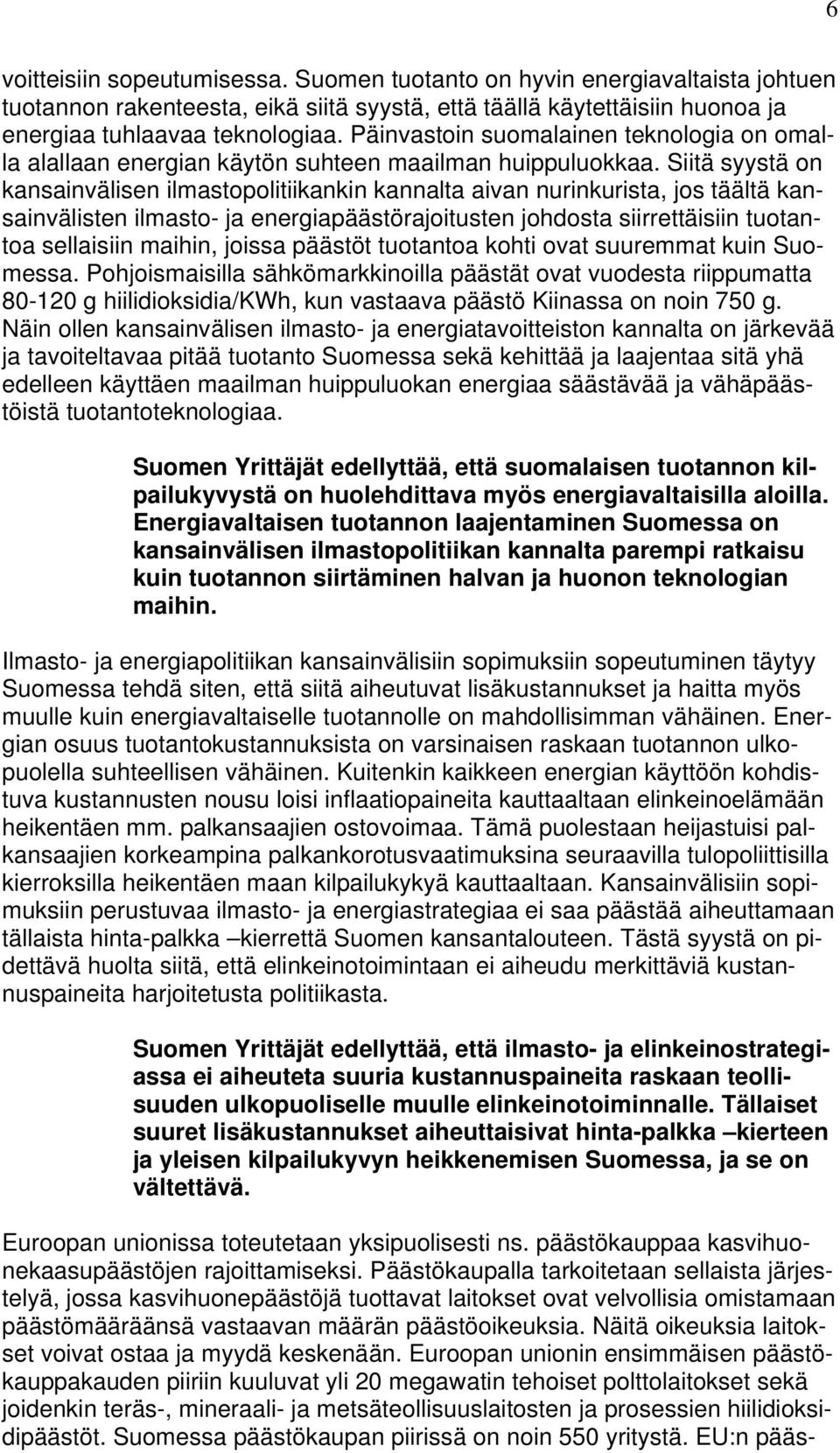 6

voitteisiin sopeutumisessa. Suomen tuotanto on hyvin energiavaltaista johtuen tuotannon rakenteesta, eikä siitä syystä, että täällä käytettäisiin huonoa ja energiaa tuhlaavaa teknologiaa. Päinvastoin suomalainen teknologia on omalla alallaan energian käytön suhteen maailman huippuluokkaa. Siitä syystä on kansainvälisen ilmastopolitiikankin kannalta aivan nurinkurista, jos täältä kansainvälisten ilmasto- ja energiapäästörajoitusten johdosta siirrettäisiin tuotantoa sellaisiin maihin, joissa päästöt tuotantoa kohti ovat suuremmat kuin Suomessa. Pohjoismaisilla sähkömarkkinoilla päästät ovat vuodesta riippumatta 80-120 g hiilidioksidia/KWh, kun vastaava päästö Kiinassa on noin 750 g. Näin ollen kansainvälisen ilmasto- ja energiatavoitteiston kannalta on järkevää ja tavoiteltavaa pitää tuotanto Suomessa sekä kehittää ja laajentaa sitä yhä edelleen käyttäen maailman huippuluokan energiaa säästävää ja vähäpäästöistä tuotantoteknologiaa.

Suomen Yrittäjät edellyttää, että suomalaisen tuotannon kilpailukyvystä on huolehdittava myös energiavaltaisilla aloilla. Energiavaltaisen tuotannon laajentaminen Suomessa on kansainvälisen ilmastopolitiikan kannalta parempi ratkaisu kuin tuotannon siirtäminen halvan ja huonon teknologian maihin.

Ilmasto- ja energiapolitiikan kansainvälisiin sopimuksiin sopeutuminen täytyy Suomessa tehdä siten, että siitä aiheutuvat lisäkustannukset ja haitta myös muulle kuin energiavaltaiselle tuotannolle on mahdollisimman vähäinen. Energian osuus tuotantokustannuksista on varsinaisen raskaan tuotannon ulkopuolella suhteellisen vähäinen. Kuitenkin kaikkeen energian käyttöön kohdistuva kustannusten nousu loisi inflaatiopaineita kauttaaltaan elinkeinoelämään heikentäen mm. palkansaajien ostovoimaa. Tämä puolestaan heijastuisi palkansaajien korkeampina palkankorotusvaatimuksina seuraavilla tulopoliittisilla kierroksilla heikentäen maan kilpailukykyä kauttaaltaan. Kansainvälisiin sopimuksiin perustuvaa ilmasto- ja energiastrategiaa ei saa päästää aiheuttamaan tällaista hinta-palkka –kierrettä Suomen kansantalouteen. Tästä syystä on pidettävä huolta siitä, että elinkeinotoimintaan ei aiheudu merkittäviä kustannuspaineita harjoitetusta politiikasta.

Suomen Yrittäjät edellyttää, että ilmasto- ja elinkeinostrategiassa ei aiheuteta suuria kustannuspaineita raskaan teollisuuden ulkopuoliselle muulle elinkeinotoiminnalle. Tällaiset suuret lisäkustannukset aiheuttaisivat hinta-palkka –kierteen ja yleisen kilpailukyvyn heikkenemisen Suomessa, ja se on vältettävä.

Euroopan unionissa toteutetaan yksipuolisesti ns. päästökauppaa kasvihuonekaasupäästöjen rajoittamiseksi. Päästökaupalla tarkoitetaan sellaista järjestelyä, jossa kasvihuonepäästöjä tuottavat laitokset ovat velvollisia omistamaan päästömääräänsä vastaavan määrän päästöoikeuksia. Näitä oikeuksia laitokset voivat ostaa ja myydä keskenään. Euroopan unionin ensimmäisen päästökauppakauden piiriin kuuluvat yli 20 megawatin tehoiset polttolaitokset sekä joidenkin teräs-, mineraali- ja metsäteollisuuslaitosten ja prosessien hiilidioksidipäästöt. Suomessa päästökaupan piirissä on noin 550 yritystä. EU:n pääs-